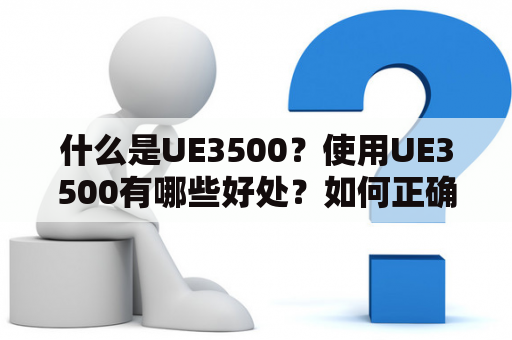 什么是UE3500？使用UE3500有哪些好处？如何正确